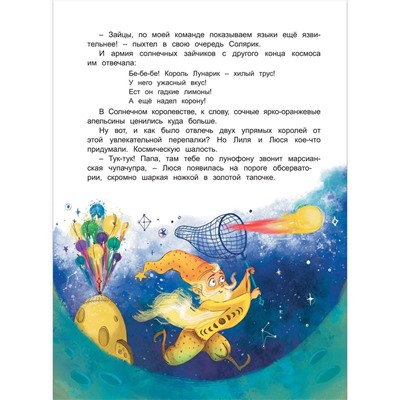 – Зайцы, по моей команде показываем языки ещё язвительнее! – пыхтел в свою очередь Солярик.

И армия солнечных зайчиков с другого конца космоса им отвечала:

Бе-бе-бе! Король Лунарик – хилый трус!
У него ужасный вкус!
Ест он гадкие лимоны!
А ещё надел корону!

В Солнечном королевстве, к слову, сочные ярко-оранжевые апельсины ценились куда больше.

Ну вот, и как было отвлечь двух упрямых королей от этой увлекательной перепалки? Но Лиля и Люся кое-что придумали. Космическую шалость.

– Тук-тук! Папа, там тебе по лунофону звонит марсианская чупачупра, – Люся появилась на пороге обсерватории, скромно шаркая ножкой в золотой тапочке.